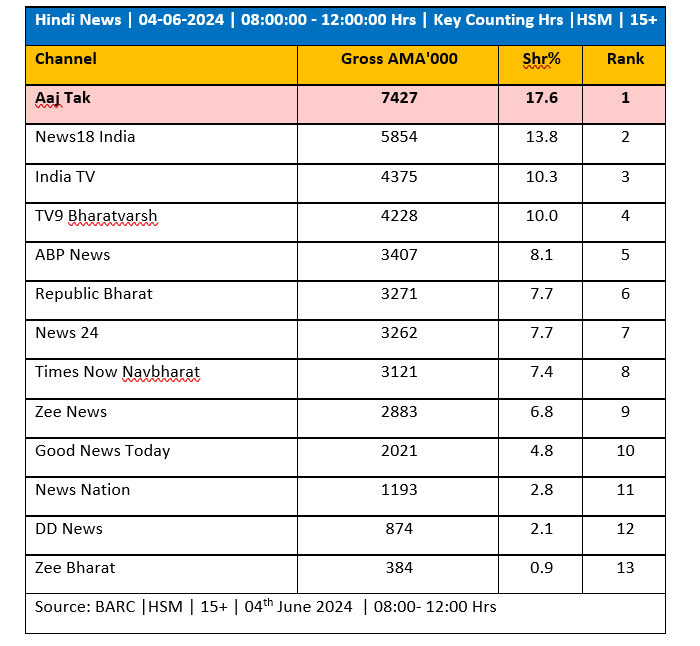 Hindi News | 04-06-2024 | 08:00:00 - 12:00:00 Hrs | Key Counting Hrs |HSM | 15+

| Channel | Gross AMA'000 | Shr% | Rank |
|---|---|---|---|
| Aaj Tak | 7427 | 17.6 | 1 |
| News18 India | 5854 | 13.8 | 2 |
| India TV | 4375 | 10.3 | 3 |
| TV9 Bharatvarsh | 4228 | 10.0 | 4 |
| ABP News | 3407 | 8.1 | 5 |
| Republic Bharat | 3271 | 7.7 | 6 |
| News 24 | 3262 | 7.7 | 7 |
| Times Now Navbharat | 3121 | 7.4 | 8 |
| Zee News | 2883 | 6.8 | 9 |
| Good News Today | 2021 | 4.8 | 10 |
| News Nation | 1193 | 2.8 | 11 |
| DD News | 874 | 2.1 | 12 |
| Zee Bharat | 384 | 0.9 | 13 |

Source: BARC |HSM | 15+ | 04$^{th}$ June 2024 | 08:00- 12:00 Hrs